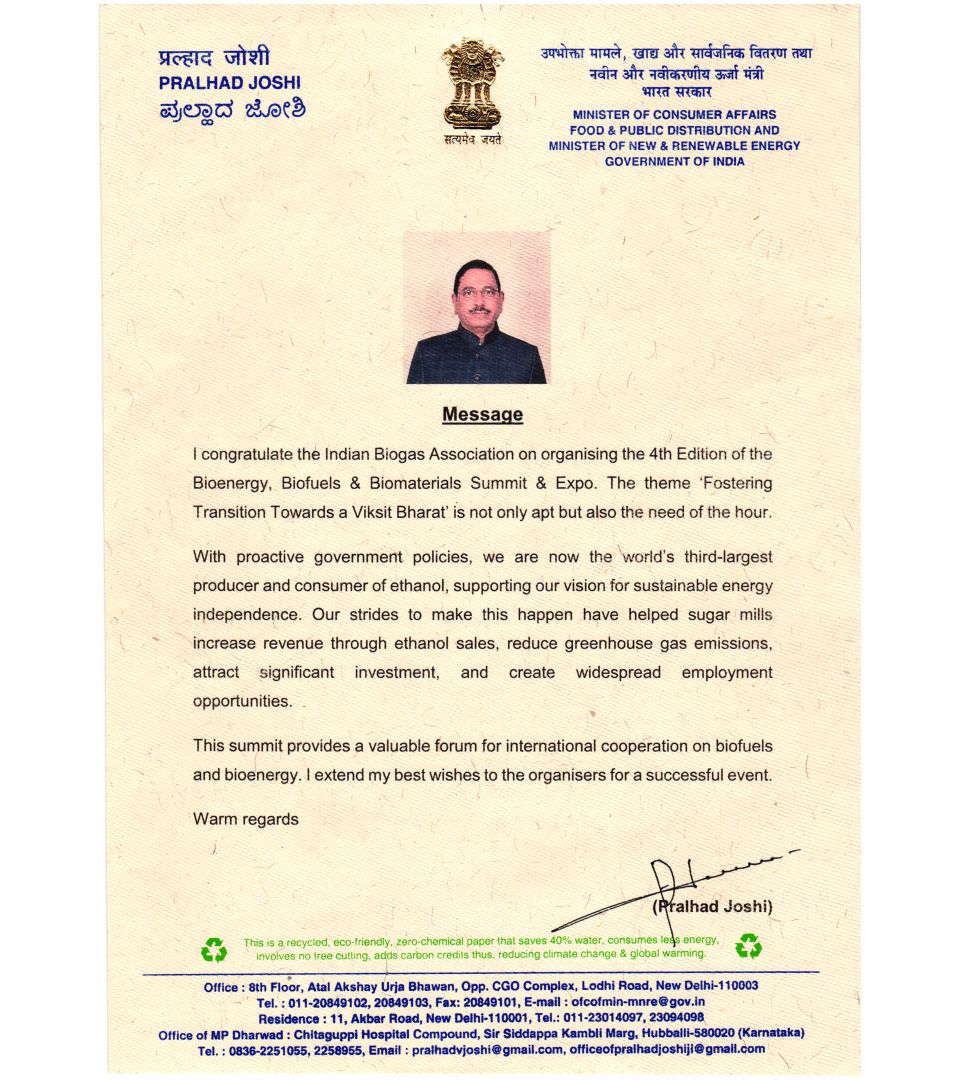 प्रल्हाद जोशी
PRALHAD JOSHI
ಪ್ರಲ್ಹಾದ ಜೋಶಿ

सत्यमेव जयते

उपभोक्ता मामले, खाद्य और सार्वजनिक वितरण तथा नवीन और नवीकरणीय ऊर्जा मंत्री
भारत सरकार
MINISTER OF CONSUMER AFFAIRS
FOOD & PUBLIC DISTRIBUTION AND
MINISTER OF NEW & RENEWABLE ENERGY
GOVERNMENT OF INDIA

Message

I congratulate the Indian Biogas Association on organising the 4th Edition of the Bioenergy, Biofuels & Biomaterials Summit & Expo. The theme 'Fostering Transition Towards a Viksit Bharat' is not only apt but also the need of the hour.

With proactive government policies, we are now the world's third-largest producer and consumer of ethanol, supporting our vision for sustainable energy independence. Our strides to make this happen have helped sugar mills increase revenue through ethanol sales, reduce greenhouse gas emissions, attract significant investment, and create widespread employment opportunities.

This summit provides a valuable forum for international cooperation on biofuels and bioenergy. I extend my best wishes to the organisers for a successful event.

Warm regards

(Pralhad Joshi)

This is a recycled, eco-friendly, zero-chemical paper that saves 40% water, consumes less energy, involves no tree cutting, adds carbon credits thus, reducing climate change & global warming.

Office : 8th Floor, Atal Akshay Urja Bhawan, Opp. CGO Complex, Lodhi Road, New Delhi-110003
Tel. : 011-20849102, 20849103, Fax: 20849101, E-mail : ofcofmin-mnre@gov.in
Residence : 11, Akbar Road, New Delhi-110001, Tel.: 011-23014097, 23094098
Office of MP Dharwad : Chitaguppi Hospital Compound, Sir Siddappa Kambli Marg, Hubballi-580020 (Karnataka)
Tel. : 0836-2251055, 2258955, Email : pralhadvjoshi@gmail.com, officeofpralhadjoshiji@gmail.com